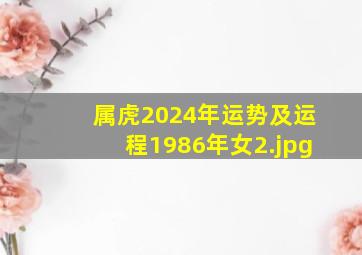 属虎2024年运势及运程1986年女2.jpg